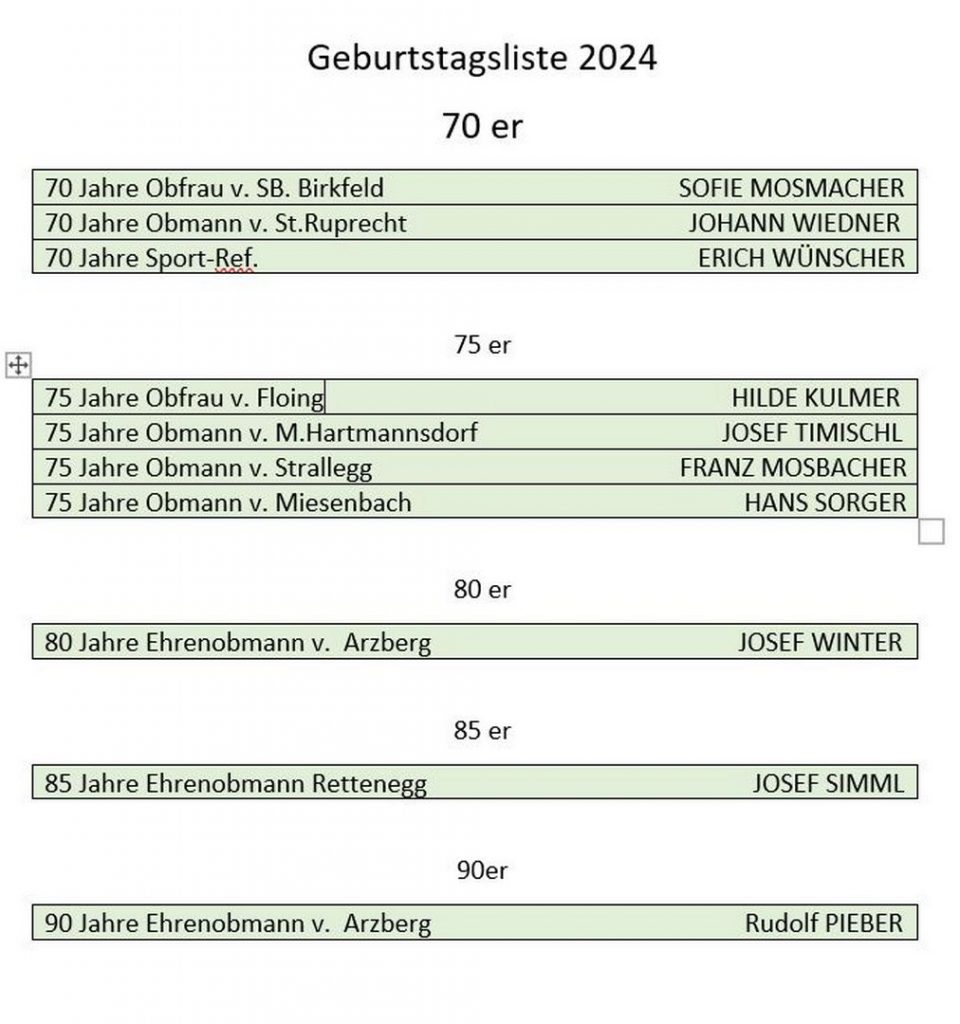 Geburtstagsliste 2024

70 er

| | |
|---|---|
| 70 Jahre Obfrau v. SB. Birkfeld | SOFIE MOSMACHER |
| 70 Jahre Obmann v. St.Ruprecht | JOHANN WIEDNER |
| 70 Jahre Sport-Ref. | ERICH WÜNSCHER |

75 er

| | |
|---|---|
| 75 Jahre Obfrau v. Floing | HILDE KULMER |
| 75 Jahre Obmann v. M.Hartmannsdorf | JOSEF TIMISCHL |
| 75 Jahre Obmann v. Strallegg | FRANZ MOSBACHER |
| 75 Jahre Obmann v. Miesenbach | HANS SORGER |

80 er

| | |
|---|---|
| 80 Jahre Ehrenobmann v. Arzberg | JOSEF WINTER |

85 er

| | |
|---|---|
| 85 Jahre Ehrenobmann Rettenegg | JOSEF SIMML |

90er

| | |
|---|---|
| 90 Jahre Ehrenobmann v. Arzberg | Rudolf PIEBER |